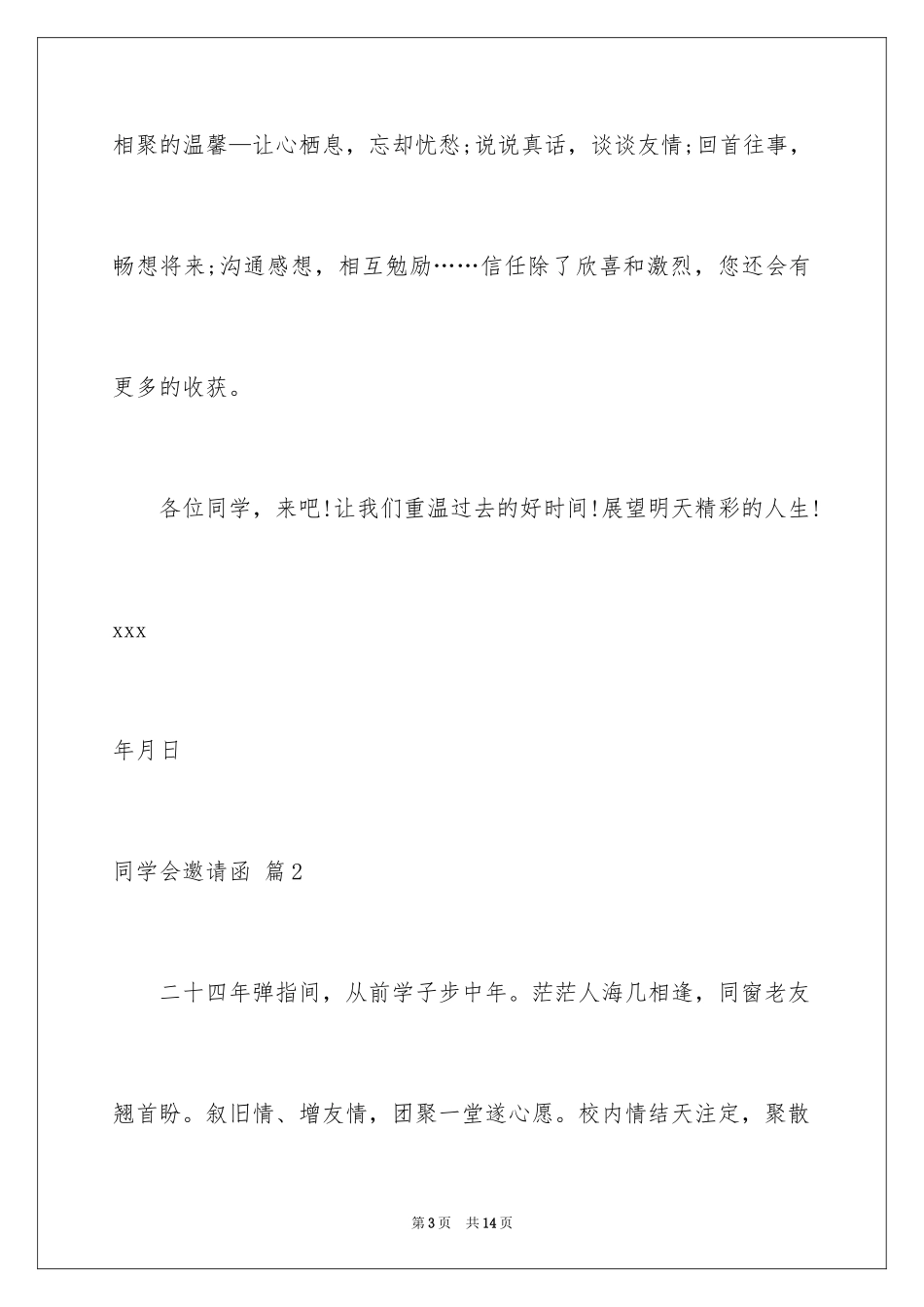 相聚的温馨—让心栖息，忘却忧愁;说说真话，谈谈友情;回首往事，畅想将来;沟通感想，相互勉励……信任除了欣喜和激烈，您还会有更多的收获。

各位同学，来吧!让我们重温过去的好时间!展望明天精彩的人生!

xxx

年月日

同学会邀请函 篇2

二十四年弹指间，从前学子步中年。茫茫人海几相逢，同窗老友翘首盼。叙旧情、增友情，团聚一堂遂心愿。校内情结天注定，聚散

第3页 共14页